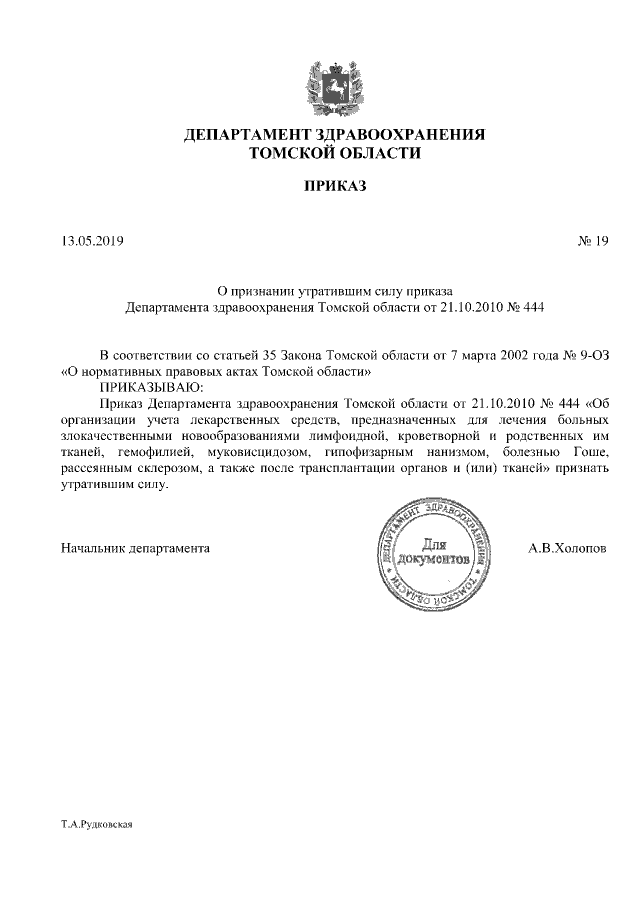 ДЕПАРТАМЕНТ ЗДРАВООХРАНЕНИЯ
ТОМСКОЙ ОБЛАСТИ

ПРИКАЗ

13.05.2019 № 19

О признании утратившим силу приказа
Департамента здравоохранения Томской области от 21.10.2010 № 444

В соответствии со статьей 35 Закона Томской области от 7 марта 2002 года № 9-ОЗ «О нормативных правовых актах Томской области»
ПРИКАЗЫВАЮ:
Приказ Департамента здравоохранения Томской области от 21.10.2010 № 444 «Об организации учета лекарственных средств, предназначенных для лечения больных злокачественными новообразованиями лимфоидной, кроветворной и родственных им тканей, гемофилией, муковисцидозом, гипофизарным нанизмом, болезнью Гоше, рассеянным склерозом, а также после трансплантации органов и (или) тканей» признать утратившим силу.

Начальник департамента

ДЕПАРТАМЕНТ ЗДРАВООХРАНЕНИЯ ТОМСКОЙ ОБЛАСТИ
Для документов

А.В.Холопов

Т.А.Рудковская